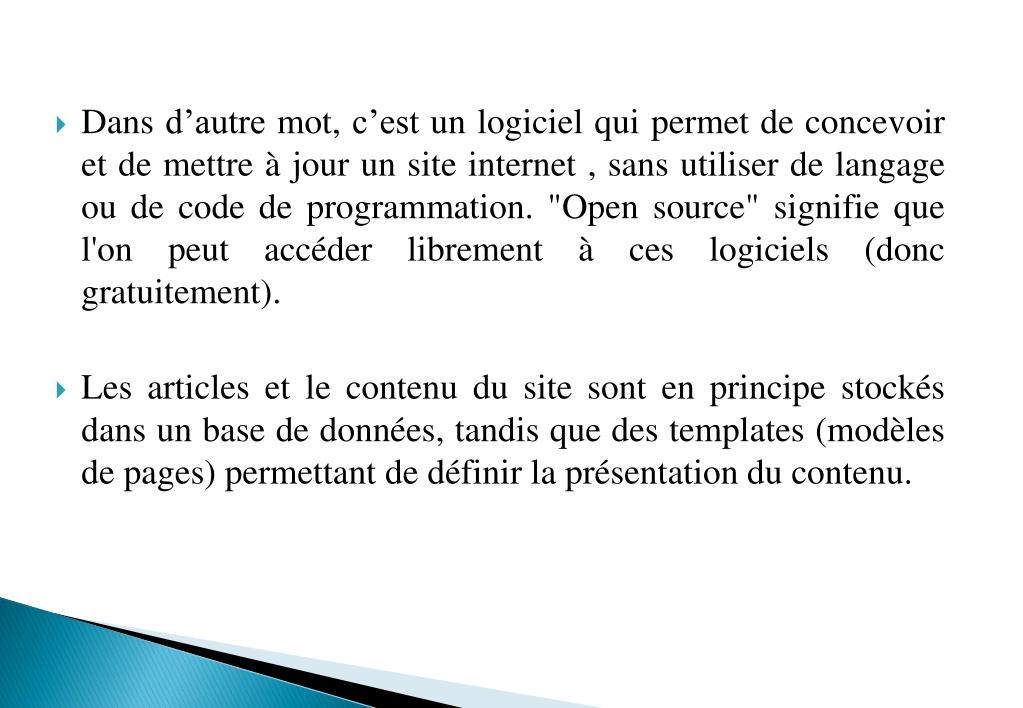 Dans d’autre mot, c’est un logiciel qui permet de concevoir et de mettre à jour un site internet , sans utiliser de langage ou de code de programmation. "Open source" signifie que l'on peut accéder librement à ces logiciels (donc gratuitement).

Les articles et le contenu du site sont en principe stockés dans un base de données, tandis que des templates (modèles de pages) permettant de définir la présentation du contenu.